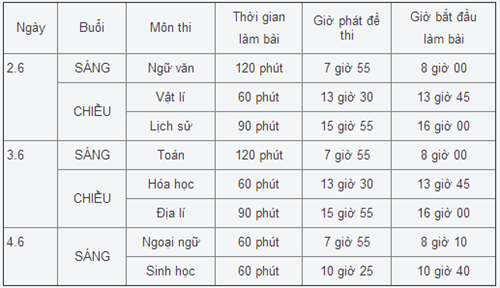 | Ngày | Buổi | Môn thi | Thời gian làm bài | Giờ phát đề thi | Giờ bắt đầu làm bài |
|---|---|---|---|---|---|
| 2.6 | SÁNG | Ngữ văn | 120 phút | 7 giờ 55 | 8 giờ 00 |
| | CHIỀU | Vật lí | 60 phút | 13 giờ 30 | 13 giờ 45 |
| | | Lịch sử | 90 phút | 15 giờ 55 | 16 giờ 00 |
| 3.6 | SÁNG | Toán | 120 phút | 7 giờ 55 | 8 giờ 00 |
| | CHIỀU | Hóa học | 60 phút | 13 giờ 30 | 13 giờ 45 |
| | | Địa lí | 90 phút | 15 giờ 55 | 16 giờ 00 |
| 4.6 | SÁNG | Ngoại ngữ | 60 phút | 7 giờ 55 | 8 giờ 10 |
| | | Sinh học | 60 phút | 10 giờ 25 | 10 giờ 40 |